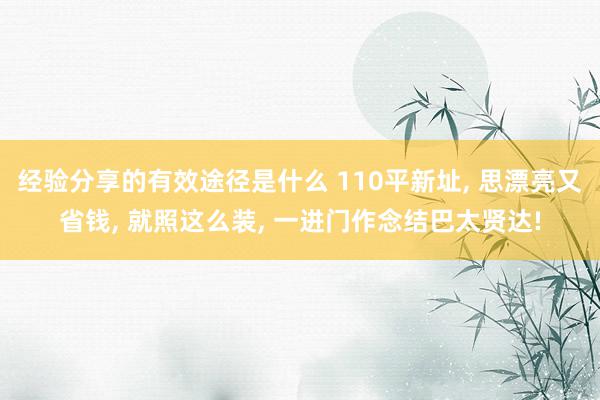 经验分享的有效途径是什么 110平新址, 思漂亮又省钱, 就照这么装, 一进门作念结巴太贤达!